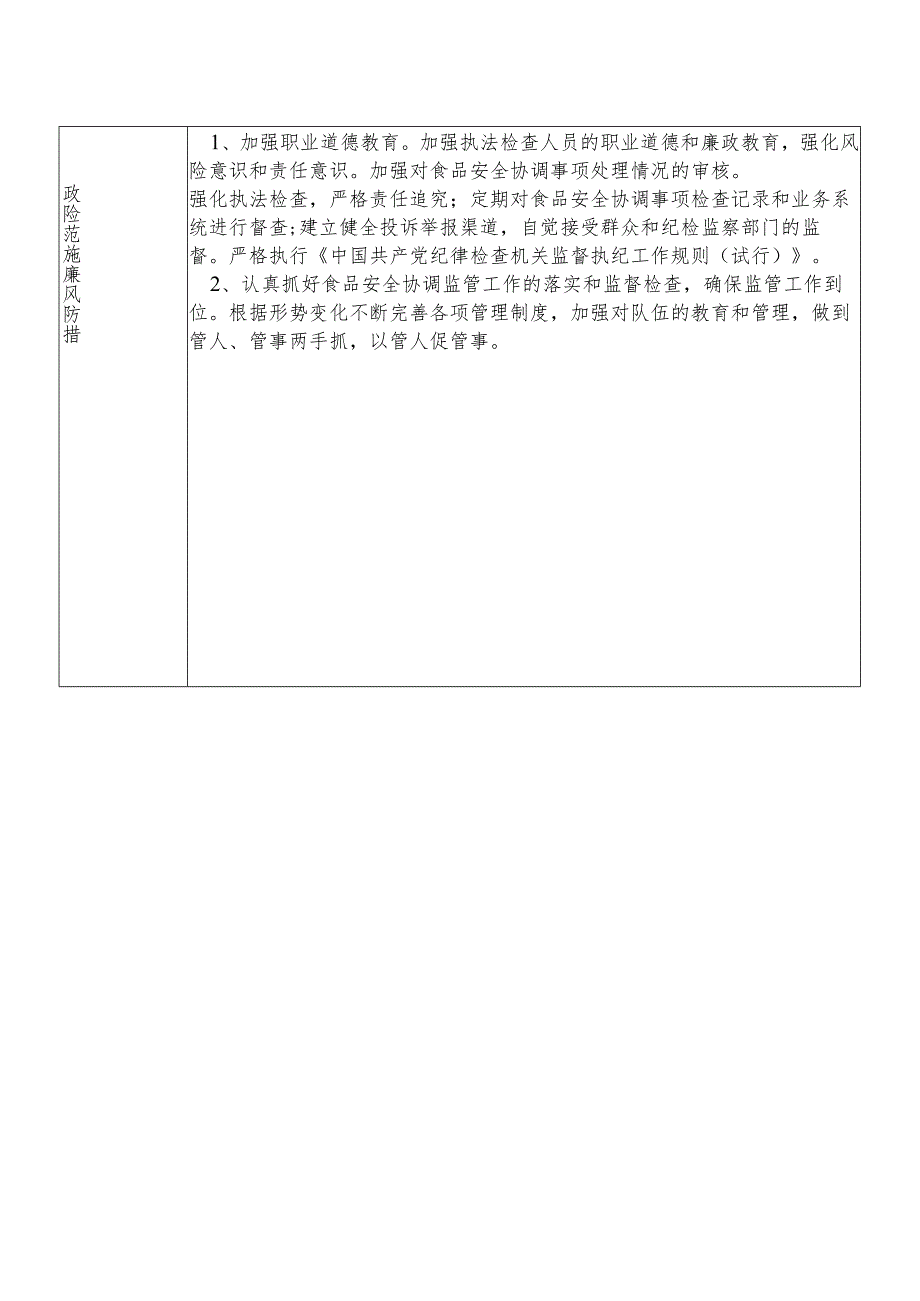 | 政险范施廉风防措 | 1、加强职业道德教育。加强执法检查人员的职业道德和廉政教育，强化风险意识和责任意识。加强对食品安全协调事项处理情况的审核。<br>强化执法检查，严格责任追究；定期对食品安全协调事项检查记录和业务系统进行督查;建立健全投诉举报渠道，自觉接受群众和纪检监察部门的监督。严格执行《中国共产党纪律检查机关监督执纪工作规则（试行）》。<br>2、认真抓好食品安全协调监管工作的落实和监督检查，确保监管工作到位。根据形势变化不断完善各项管理制度，加强对队伍的教育和管理，做到管人、管事两手抓，以管人促管事。 |
|---|---|